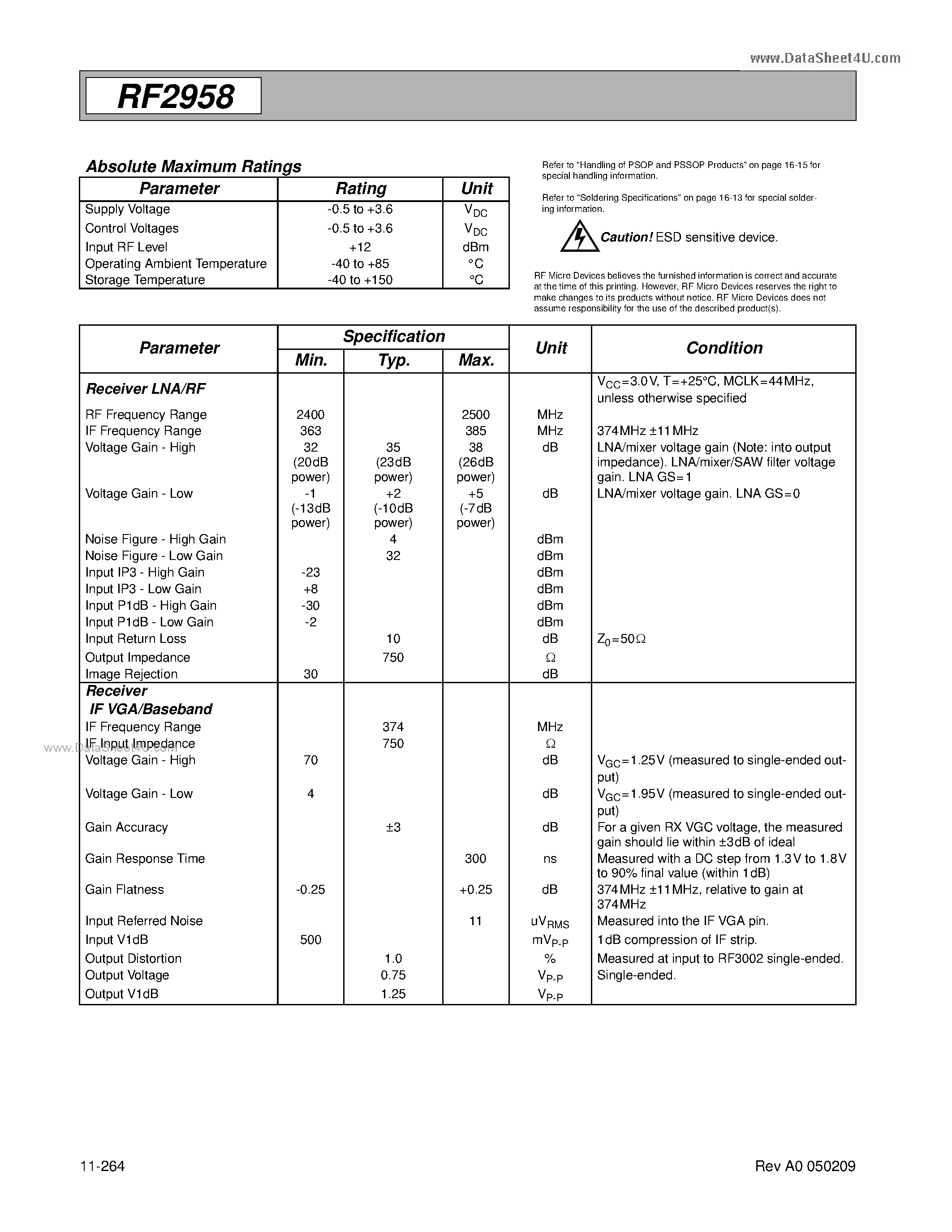 www.DataSheet4U.com

RF2958

Absolute Maximum Ratings

| Parameter | Rating | Unit |
|---|---|---|
| Supply Voltage | -0.5 to +3.6 | $V_{DC}$ |
| Control Voltages | -0.5 to +3.6 | $V_{DC}$ |
| Input RF Level | +12 | dBm |
| Operating Ambient Temperature | -40 to +85 | °C |
| Storage Temperature | -40 to +150 | °C |

Refer to "Handling of PSOP and PSSOP Products" on page 16-15 for special handling information.

Refer to "Soldering Specifications" on page 16-13 for special soldering information.

Caution! ESD sensitive device.

RF Micro Devices believes the furnished information is correct and accurate at the time of this printing. However, RF Micro Devices reserves the right to make changes to its products without notice. RF Micro Devices does not assume responsibility for the use of the described product(s).

| Parameter | Specification Min. | Specification Typ. | Specification Max. | Unit | Condition |
|---|---|---|---|---|---|
| Receiver LNA/RF | | | | | $V_{CC}$=3.0V, T=+25°C, MCLK=44MHz, unless otherwise specified |
| RF Frequency Range | 2400 | | 2500 | MHz | |
| IF Frequency Range | 363 | | 385 | MHz | 374MHz ±11MHz |
| Voltage Gain - High | 32 (20dB power) | 35 (23dB power) | 38 (26dB power) | dB | LNA/mixer voltage gain (Note: into output impedance). LNA/mixer/SAW filter voltage gain. LNA GS=1 |
| Voltage Gain - Low | -1 (-13dB power) | +2 (-10dB power) | +5 (-7dB power) | dB | LNA/mixer voltage gain. LNA GS=0 |
| Noise Figure - High Gain | | 4 | | dBm | |
| Noise Figure - Low Gain | | 32 | | dBm | |
| Input IP3 - High Gain | -23 | | | dBm | |
| Input IP3 - Low Gain | +8 | | | dBm | |
| Input P1dB - High Gain | -30 | | | dBm | |
| Input P1dB - Low Gain | -2 | | | dBm | |
| Input Return Loss | | 10 | | dB | $Z_0$=50Ω |
| Output Impedance | | 750 | | Ω | |
| Image Rejection | 30 | | | dB | |
| Receiver IF VGA/Baseband | | | | | |
| IF Frequency Range | | 374 | | MHz | |
| IF Input Impedance | | 750 | | Ω | |
| Voltage Gain - High | 70 | | | dB | $V_{GC}$=1.25V (measured to single-ended output) |
| Voltage Gain - Low | 4 | | | dB | $V_{GC}$=1.95V (measured to single-ended output) |
| Gain Accuracy | | ±3 | | dB | For a given RX VGC voltage, the measured gain should lie within ±3dB of ideal |
| Gain Response Time | | | 300 | ns | Measured with a DC step from 1.3V to 1.8V to 90% final value (within 1dB) |
| Gain Flatness | -0.25 | | +0.25 | dB | 374MHz ±11MHz, relative to gain at 374MHz |
| Input Referred Noise | | | 11 | $uV_{RMS}$ | Measured into the IF VGA pin. |
| Input V1dB | 500 | | | $mV_{P-P}$ | 1dB compression of IF strip. |
| Output Distortion | | 1.0 | | % | Measured at input to RF3002 single-ended. |
| Output Voltage | | 0.75 | | $V_{P-P}$ | Single-ended. |
| Output V1dB | | 1.25 | | $V_{P-P}$ | |

www.DataSheet4U.com

11-264

Rev A0 050209